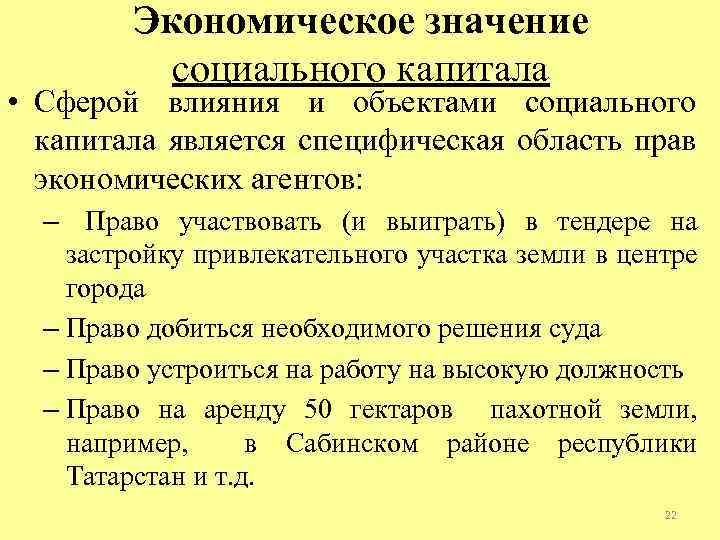 Экономическое значение социального капитала

• Сферой влияния и объектами социального капитала является специфическая область прав экономических агентов:

– Право участвовать (и выиграть) в тендере на застройку привлекательного участка земли в центре города

– Право добиться необходимого решения суда

– Право устроиться на работу на высокую должность

– Право на аренду 50 гектаров пахотной земли, например, в Сабинском районе республики Татарстан и т.д.

22